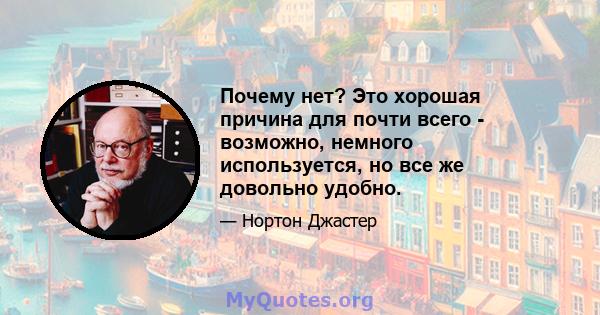 Почему нет? Это хорошая причина для почти всего - возможно, немного используется, но все же довольно удобно.

— Нортон Джастер

MyQuotes.org